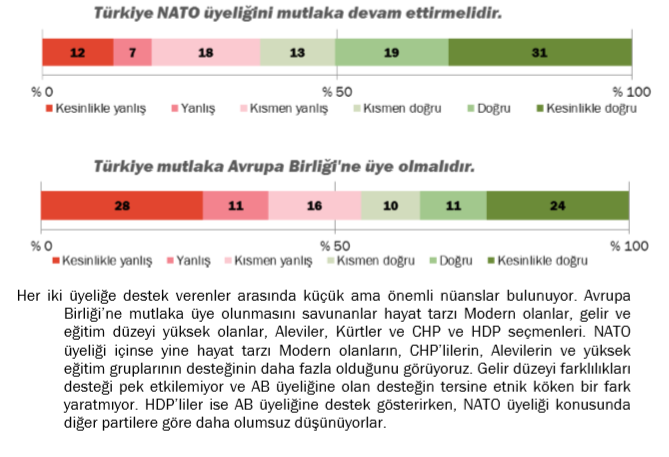 Türkiye NATO üyeliğini mutlaka devam ettirmelidir.

12 7 18 13 19 31

% 0 % 50 % 100

Kesinlikle yanlış Yanlış Kısmen yanlış Kısmen doğru Doğru Kesinlikle doğru

Türkiye mutlaka Avrupa Birliği'ne üye olmalıdır.

28 11 16 10 11 24

% 0 % 50 % 100

Kesinlikle yanlış Yanlış Kısmen yanlış Kısmen doğru Doğru Kesinlikle doğru

Her iki üyeliğe destek verenler arasında küçük ama önemli nüanslar bulunuyor. Avrupa Birliği'ne mutlaka üye olunmasını savunanlar hayat tarzı Modern olanlar, gelir ve eğitim düzeyi yüksek olanlar, Aleviler, Kürtler ve CHP ve HDP seçmenleri. NATO üyeliği içinse yine hayat tarzı Modern olanların, CHP'lilerin, Alevilerin ve yüksek eğitim gruplarının desteğinin daha fazla olduğunu görüyoruz. Gelir düzeyi farklılıkları desteği pek etkilemiyor ve AB üyeliğine olan desteğin tersine etnik köken bir fark yaratmıyor. HDP'liler ise AB üyeliğine destek gösterirken, NATO üyeliği konusunda diğer partilere göre daha olumsuz düşünüyorlar.